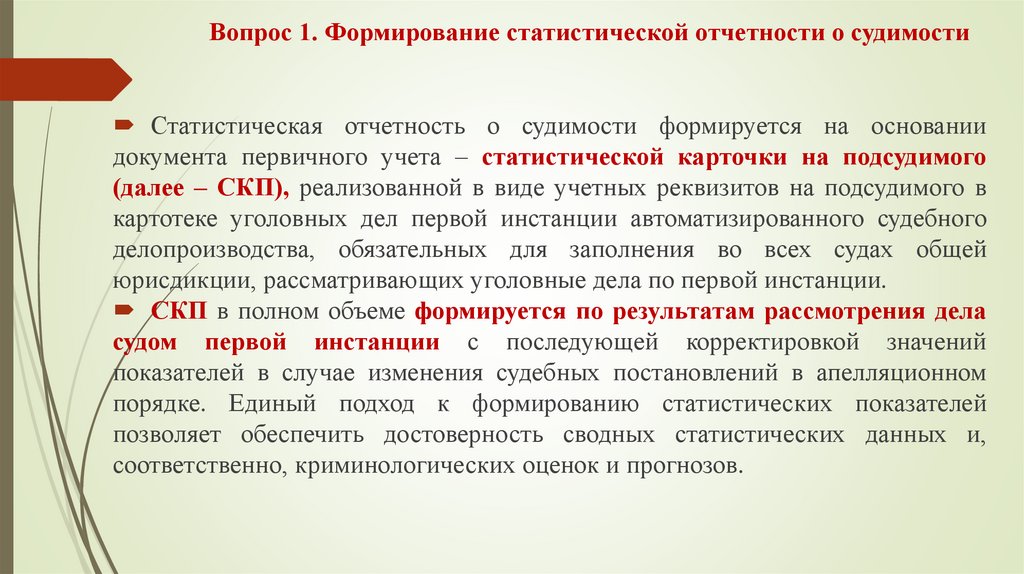 Вопрос 1. Формирование статистической отчетности о судимости

Статистическая отчетность о судимости формируется на основании документа первичного учета – статистической карточки на подсудимого (далее – СКП), реализованной в виде учетных реквизитов на подсудимого в картотеке уголовных дел первой инстанции автоматизированного судебного делопроизводства, обязательных для заполнения во всех судах общей юрисдикции, рассматривающих уголовные дела по первой инстанции.

СКП в полном объеме формируется по результатам рассмотрения дела судом первой инстанции с последующей корректировкой значений показателей в случае изменения судебных постановлений в апелляционном порядке. Единый подход к формированию статистических показателей позволяет обеспечить достоверность сводных статистических данных и, соответственно, криминологических оценок и прогнозов.